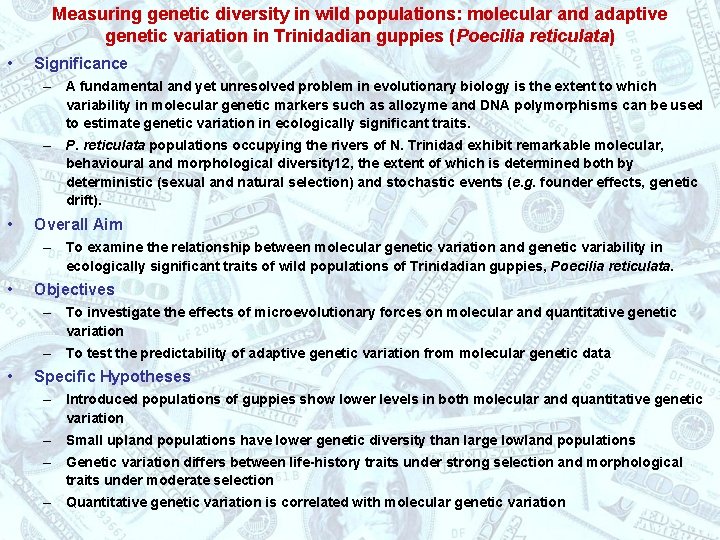 Measuring genetic diversity in wild populations: molecular and adaptive genetic variation in Trinidadian guppies (Poecilia reticulata)

• Significance
– A fundamental and yet unresolved problem in evolutionary biology is the extent to which variability in molecular genetic markers such as allozyme and DNA polymorphisms can be used to estimate genetic variation in ecologically significant traits.
– P. reticulata populations occupying the rivers of N. Trinidad exhibit remarkable molecular, behavioural and morphological diversity12, the extent of which is determined both by deterministic (sexual and natural selection) and stochastic events (e.g. founder effects, genetic drift).

• Overall Aim
– To examine the relationship between molecular genetic variation and genetic variability in ecologically significant traits of wild populations of Trinidadian guppies, Poecilia reticulata.

• Objectives
– To investigate the effects of microevolutionary forces on molecular and quantitative genetic variation
– To test the predictability of adaptive genetic variation from molecular genetic data

• Specific Hypotheses
– Introduced populations of guppies show lower levels in both molecular and quantitative genetic variation
– Small upland populations have lower genetic diversity than large lowland populations
– Genetic variation differs between life-history traits under strong selection and morphological traits under moderate selection
– Quantitative genetic variation is correlated with molecular genetic variation